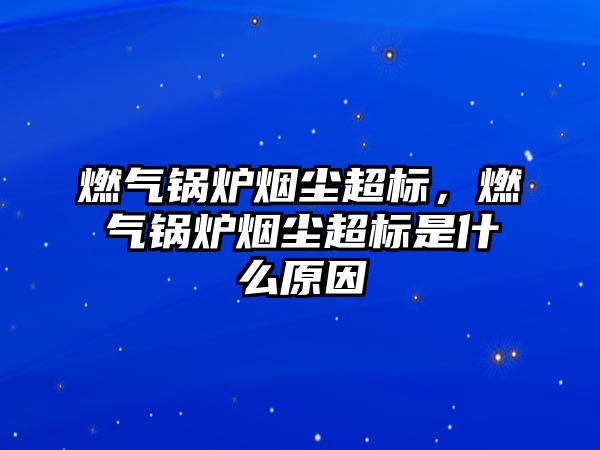 燃气锅炉烟尘超标，燃气锅炉烟尘超标是什么原因